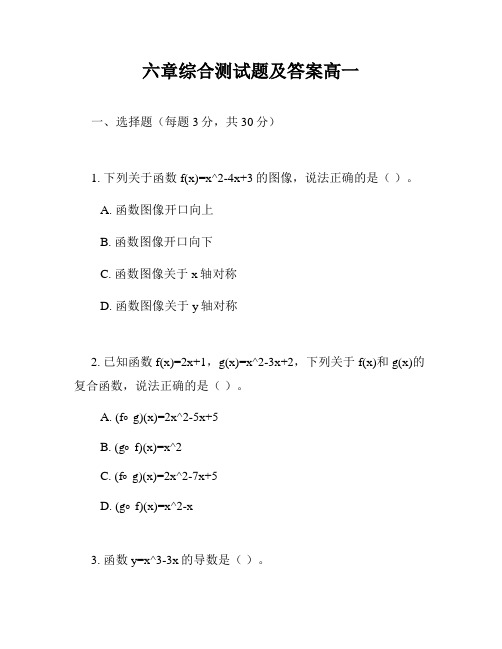 六章综合测试题及答案高一

一、选择题（每题 3 分，共 30 分）

1. 下列关于函数 f(x)=x^2-4x+3 的图像，说法正确的是（ ）。

A. 函数图像开口向上

B. 函数图像开口向下

C. 函数图像关于 x 轴对称

D. 函数图像关于 y 轴对称

2. 已知函数 f(x)=2x+1，g(x)=x^2-3x+2，下列关于 f(x)和 g(x)的复合函数，说法正确的是（ ）。

A. (f∘ g)(x)=2x^2-5x+5

B. (g∘ f)(x)=x^2

C. (f∘ g)(x)=2x^2-7x+5

D. (g∘ f)(x)=x^2-x

3. 函数 y=x^3-3x 的导数是（ ）。